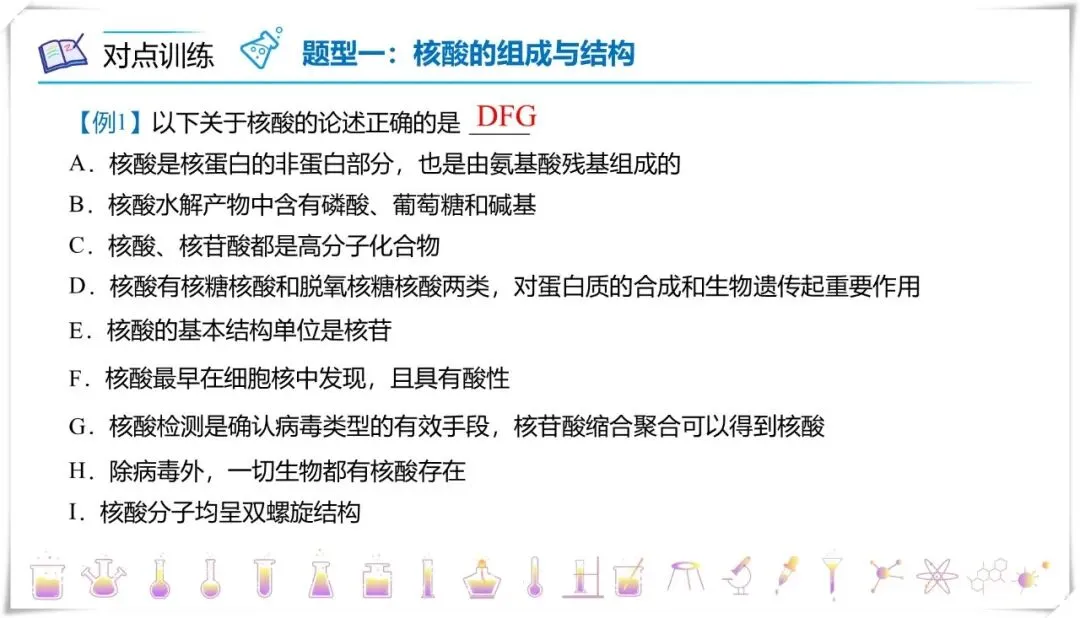 对点训练 题型一：核酸的组成与结构

【例1】以下关于核酸的论述正确的是 DFG

A．核酸是核蛋白的非蛋白部分，也是由氨基酸残基组成的

B．核酸水解产物中含有磷酸、葡萄糖和碱基

C．核酸、核苷酸都是高分子化合物

D．核酸有核糖核酸和脱氧核糖核酸两类，对蛋白质的合成和生物遗传起重要作用

E．核酸的基本结构单位是核苷

F．核酸最早在细胞核中发现，且具有酸性

G．核酸检测是确认病毒类型的有效手段，核苷酸缩合聚合可以得到核酸

H．除病毒外，一切生物都有核酸存在

I．核酸分子均呈双螺旋结构